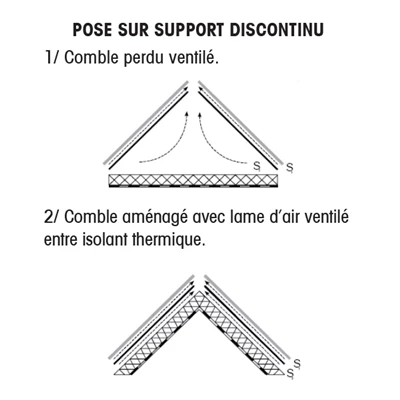 POSE SUR SUPPORT DISCONTINU

1/ Comble perdu ventilé.

S S

2/ Comble aménagé avec lame d'air ventilé entre isolant thermique.

S S